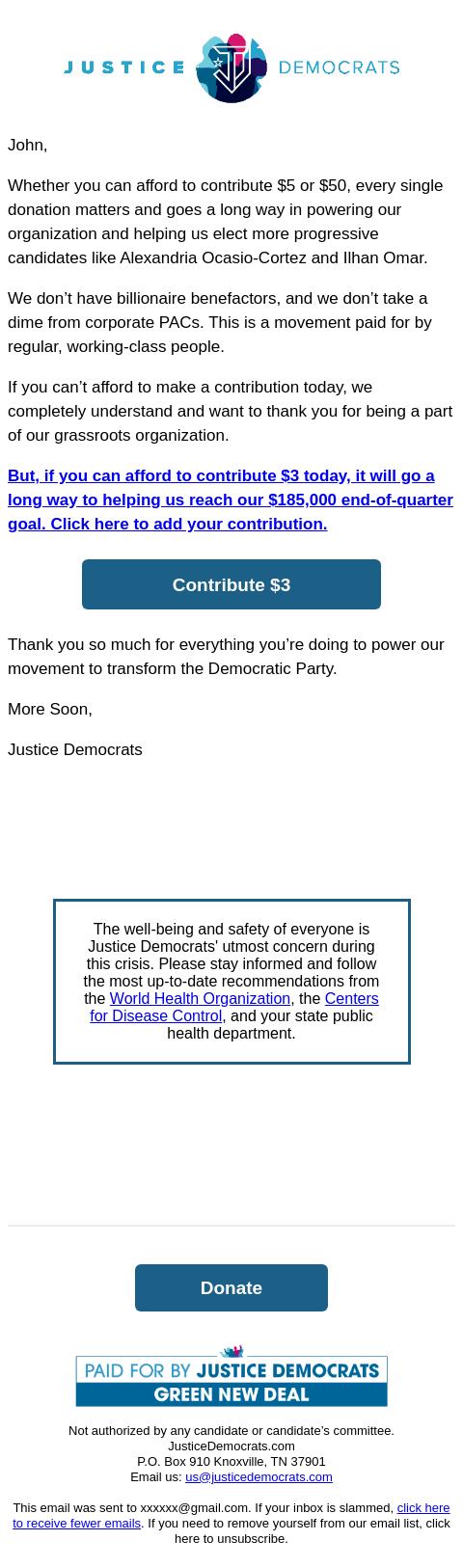 JUSTICE DEMOCRATS

John,

Whether you can afford to contribute $5 or $50, every single donation matters and goes a long way in powering our organization and helping us elect more progressive candidates like Alexandria Ocasio-Cortez and Ilhan Omar.

We don't have billionaire benefactors, and we don't take a dime from corporate PACs. This is a movement paid for by regular, working-class people.

If you can't afford to make a contribution today, we completely understand and want to thank you for being a part of our grassroots organization.

But, if you can afford to contribute $3 today, it will go a long way to helping us reach our $185,000 end-of-quarter goal. Click here to add your contribution.

Contribute $3

Thank you so much for everything you're doing to power our movement to transform the Democratic Party.

More Soon,

Justice Democrats

The well-being and safety of everyone is Justice Democrats' utmost concern during this crisis. Please stay informed and follow the most up-to-date recommendations from the World Health Organization, the Centers for Disease Control, and your state public health department.

Donate

PAID FOR BY JUSTICE DEMOCRATS
GREEN NEW DEAL

Not authorized by any candidate or candidate's committee.
JusticeDemocrats.com
P.O. Box 910 Knoxville, TN 37901
Email us: us@justicedemocrats.com

This email was sent to xxxxxx@gmail.com. If your inbox is slammed, click here to receive fewer emails. If you need to remove yourself from our email list, click here to unsubscribe.